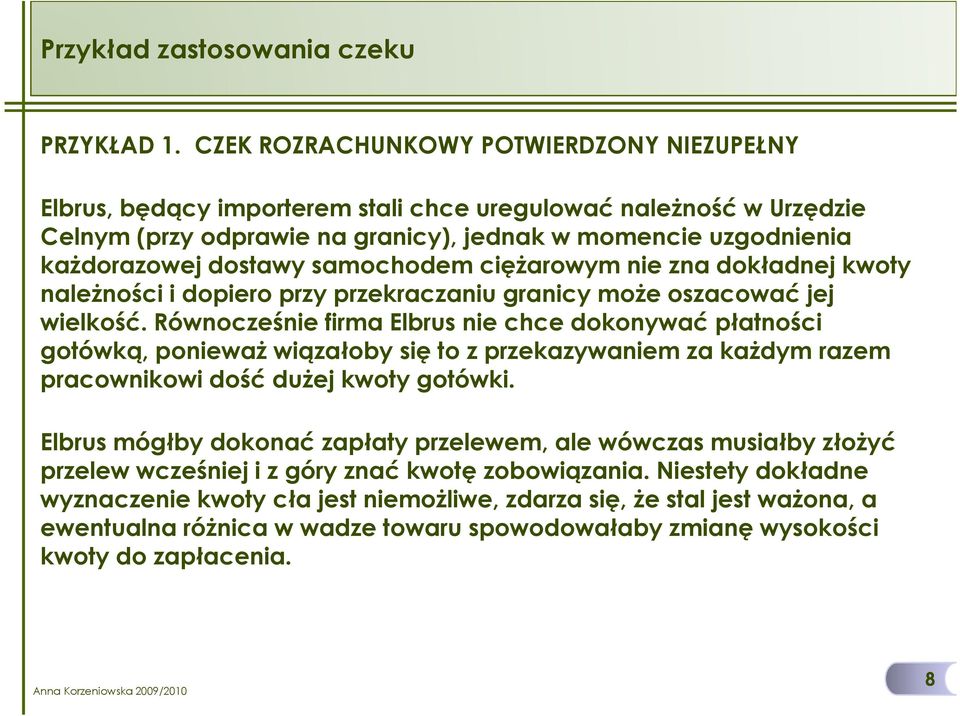 Przykład zastosowania czeku

PRZYKŁAD 1. CZEK ROZRACHUNKOWY POTWIERDZONY NIEZUPEŁNY

Elbrus, będący importerem stali chce uregulować należność w Urzędzie Celnym (przy odprawie na granicy), jednak w momencie uzgodnienia każdorazowej dostawy samochodem ciężarowym nie zna dokładnej kwoty należności i dopiero przy przekraczaniu granicy może oszacować jej wielkość. Równocześnie firma Elbrus nie chce dokonywać płatności gotówką, ponieważ wiązałoby się to z przekazywaniem za każdym razem pracownikowi dość dużej kwoty gotówki.

Elbrus mógłby dokonać zapłaty przelewem, ale wówczas musiałby złożyć przelew wcześniej i z góry znać kwotę zobowiązania. Niestety dokładne wyznaczenie kwoty cła jest niemożliwe, zdarza się, że stal jest ważona, a ewentualna różnica w wadze towaru spowodowałaby zmianę wysokości kwoty do zapłacenia.

Anna Korzeniowska 2009/2010

8